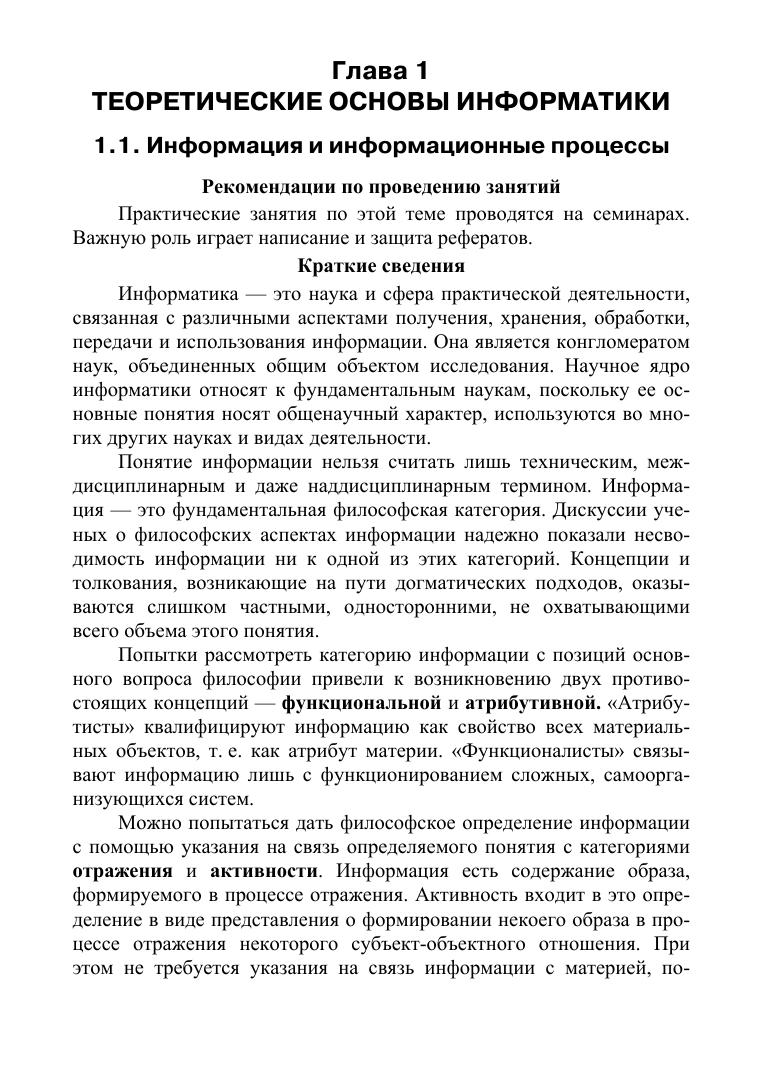 Глава 1
ТЕОРЕТИЧЕСКИЕ ОСНОВЫ ИНФОРМАТИКИ

1.1. Информация и информационные процессы

Рекомендации по проведению занятий

Практические занятия по этой теме проводятся на семинарах. Важную роль играет написание и защита рефератов.

Краткие сведения

Информатика — это наука и сфера практической деятельности, связанная с различными аспектами получения, хранения, обработки, передачи и использования информации. Она является конгломератом наук, объединенных общим объектом исследования. Научное ядро информатики относят к фундаментальным наукам, поскольку ее основные понятия носят общенаучный характер, используются во многих других науках и видах деятельности.

Понятие информации нельзя считать лишь техническим, междисциплинарным и даже наддисциплинарным термином. Информация — это фундаментальная философская категория. Дискуссии ученых о философских аспектах информации надежно показали несводимость информации ни к одной из этих категорий. Концепции и толкования, возникающие на пути догматических подходов, оказываются слишком частными, односторонними, не охватывающими всего объема этого понятия.

Попытки рассмотреть категорию информации с позиций основного вопроса философии привели к возникновению двух противостоящих концепций — функциональной и атрибутивной. «Атрибутисты» квалифицируют информацию как свойство всех материальных объектов, т. е. как атрибут материи. «Функционалисты» связывают информацию лишь с функционированием сложных, самоорганизующихся систем.

Можно попытаться дать философское определение информации с помощью указания на связь определяемого понятия с категориями отражения и активности. Информация есть содержание образа, формируемого в процессе отражения. Активность входит в это определение в виде представления о формировании некоего образа в процессе отражения некоторого субъект-объектного отношения. При этом не требуется указания на связь информации с материей, по-